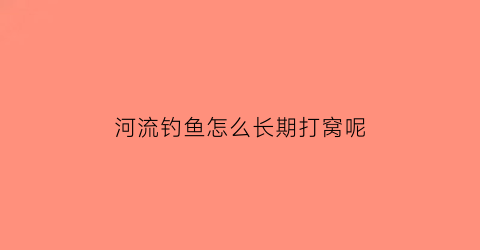 河流钓鱼怎么长期打窝呢